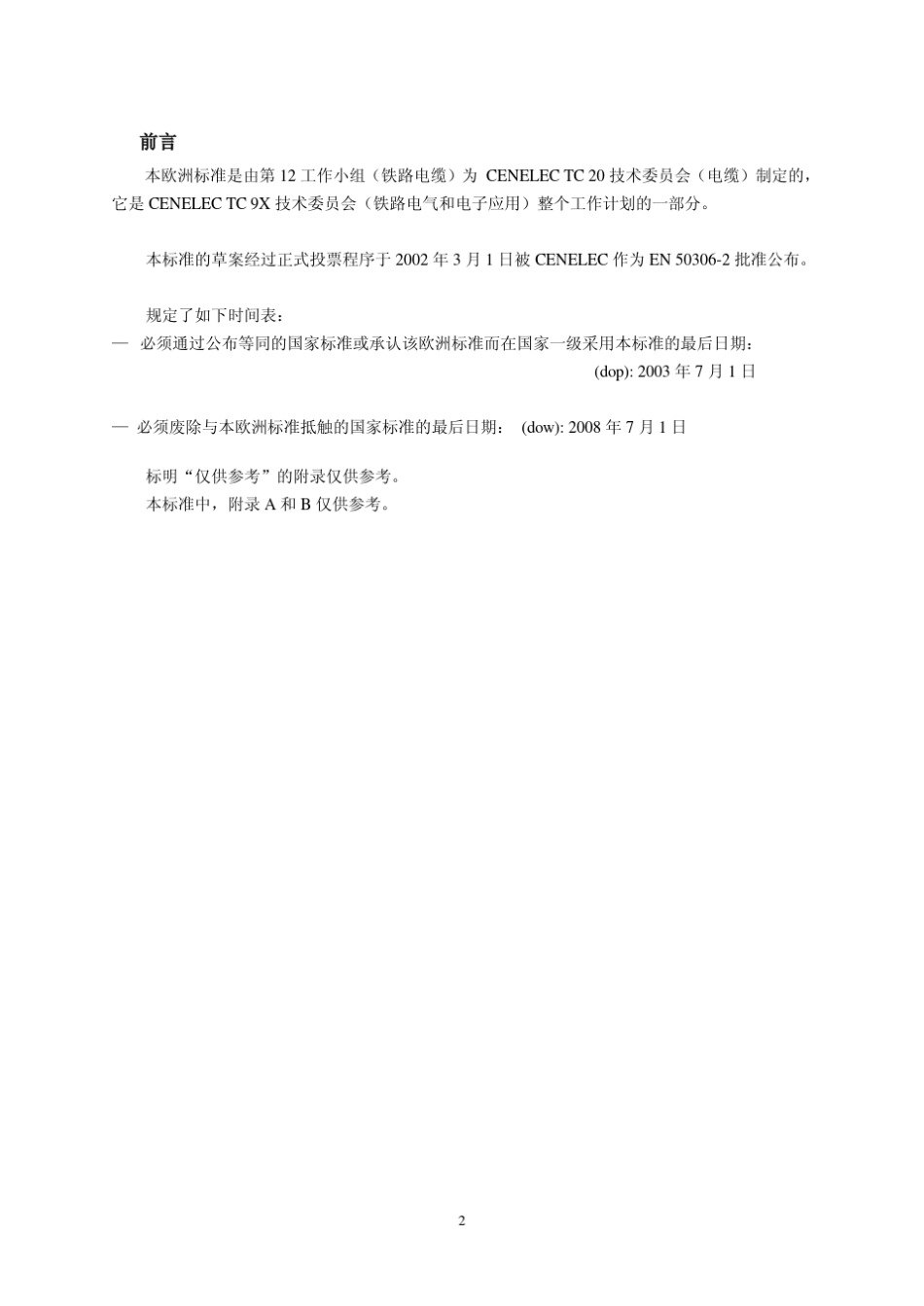 前言

本欧洲标准是由第 12 工作小组（铁路电缆）为 CENELEC TC 20 技术委员会（电缆）制定的，它是 CENELEC TC 9X 技术委员会（铁路电气和电子应用）整个工作计划的一部分。

本标准的草案经过正式投票程序于 2002 年 3 月 1 日被 CENELEC 作为 EN 50306-2 批准公布。

规定了如下时间表：
— 必须通过公布等同的国家标准或承认该欧洲标准而在国家一级采用本标准的最后日期：
(dop): 2003 年 7 月 1 日

— 必须废除与本欧洲标准抵触的国家标准的最后日期： (dow): 2008 年 7 月 1 日

标明“仅供参考”的附录仅供参考。
本标准中，附录 A 和 B 仅供参考。

2